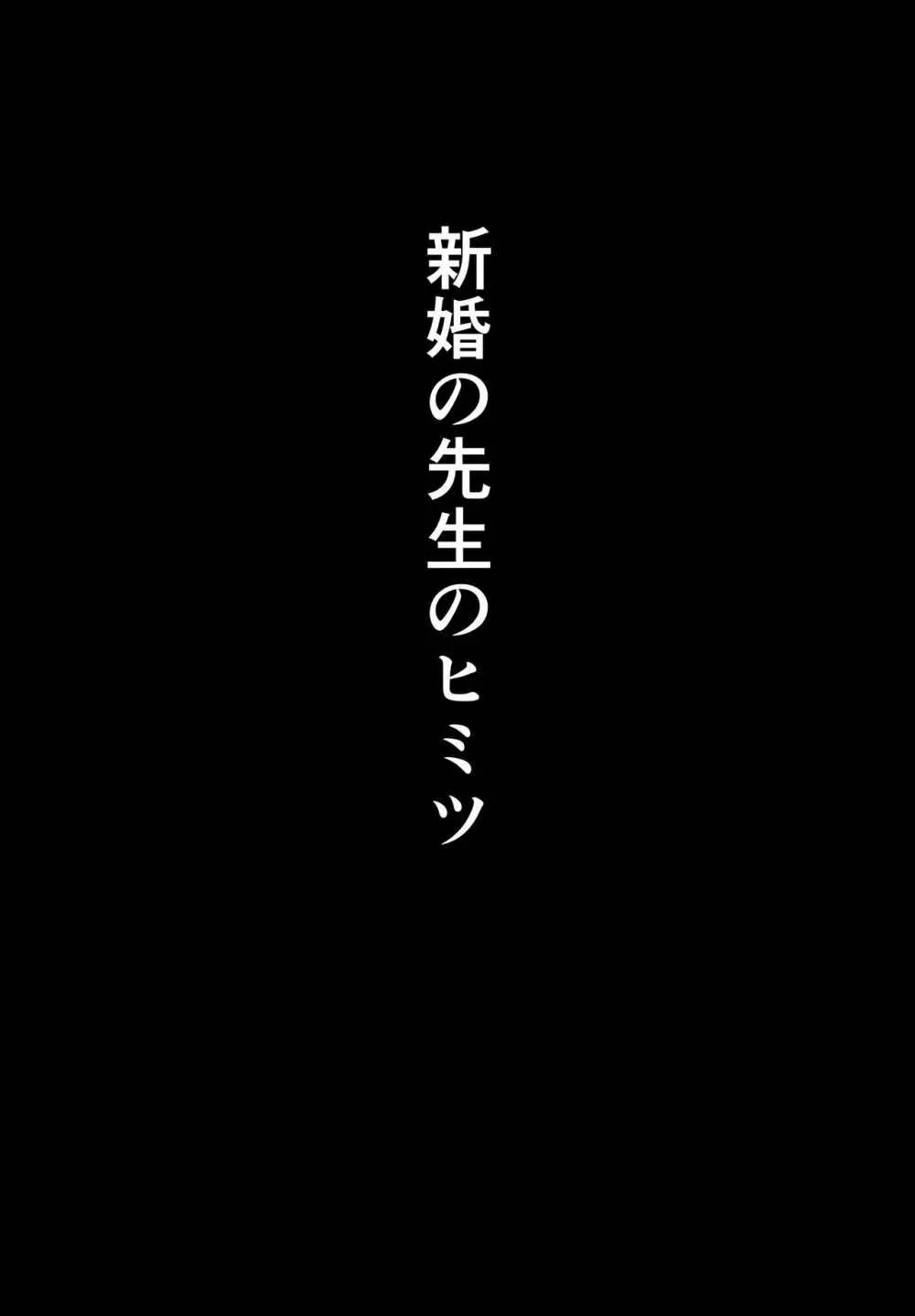 新婚の先生のヒミツ